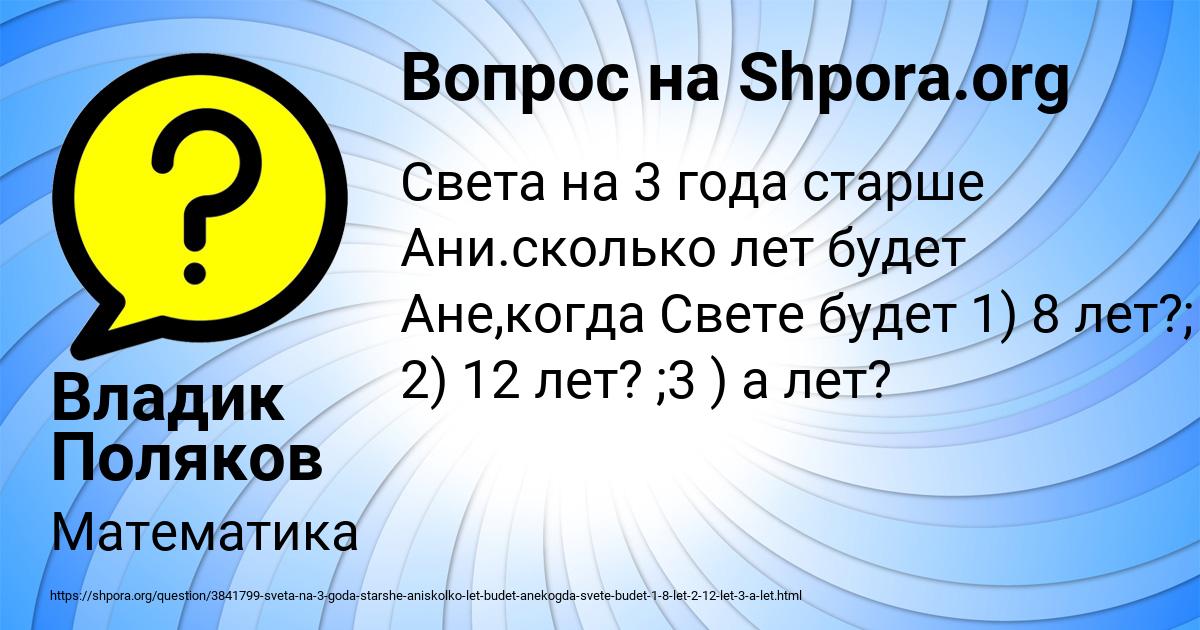 Вопрос на Shpora.org

Света на 3 года старше Ани.сколько лет будет Ане,когда Свете будет 1) 8 лет?; 2) 12 лет? ;3 ) а лет?

Владик Поляков

Математика

https://shpora.org/question/3841799-sveta-na-3-goda-starshe-aniskolko-let-budet-anekogda-svete-budet-1-8-let-2-12-let-3-a-let.html